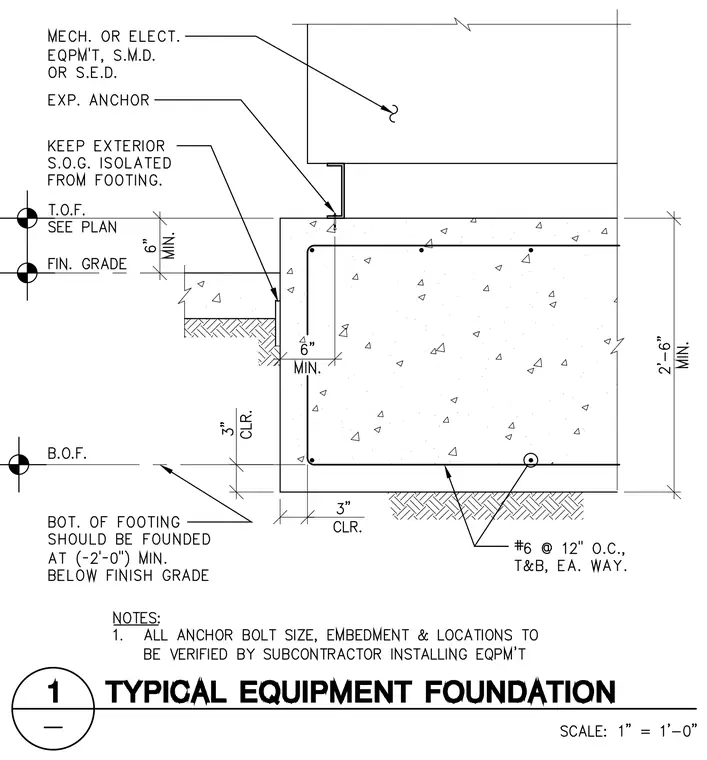 MECH. OR ELECT. EQPM'T, S.M.D. OR S.E.D.

EXP. ANCHOR

KEEP EXTERIOR S.O.G. ISOLATED FROM FOOTING.

T.O.F. SEE PLAN

6" MIN.

FIN. GRADE

6" MIN.

2'-6" MIN.

3" CLR.

B.O.F.

3" CLR.

BOT. OF FOOTING SHOULD BE FOUNDED AT (-2'-0") MIN. BELOW FINISH GRADE

#6 @ 12" O.C., T&B, EA. WAY.

NOTES:
1. ALL ANCHOR BOLT SIZE, EMBEDMENT & LOCATIONS TO BE VERIFIED BY SUBCONTRACTOR INSTALLING EQPM'T

1
—

TYPICAL EQUIPMENT FOUNDATION

SCALE: 1" = 1'-0"